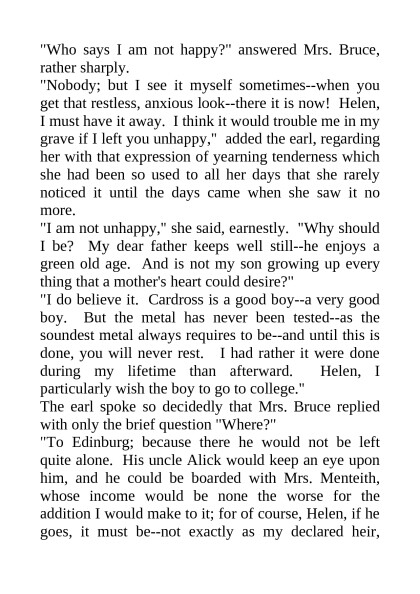 "Who says I am not happy?" answered Mrs. Bruce, rather sharply.
"Nobody; but I see it myself sometimes--when you get that restless, anxious look--there it is now! Helen, I must have it away. I think it would trouble me in my grave if I left you unhappy," added the earl, regarding her with that expression of yearning tenderness which she had been so used to all her days that she rarely noticed it until the days came when she saw it no more.
"I am not unhappy," she said, earnestly. "Why should I be? My dear father keeps well still--he enjoys a green old age. And is not my son growing up every thing that a mother's heart could desire?"
"I do believe it. Cardross is a good boy--a very good boy. But the metal has never been tested--as the soundest metal always requires to be--and until this is done, you will never rest. I had rather it were done during my lifetime than afterward. Helen, I particularly wish the boy to go to college."
The earl spoke so decidedly that Mrs. Bruce replied with only the brief question "Where?"
"To Edinburg; because there he would not be left quite alone. His uncle Alick would keep an eye upon him, and he could be boarded with Mrs. Menteith, whose income would be none the worse for the addition I would make to it; for of course, Helen, if he goes, it must be--not exactly as my declared heir,